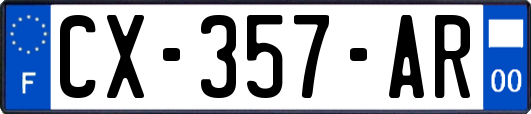 F
CX-357-AR
00